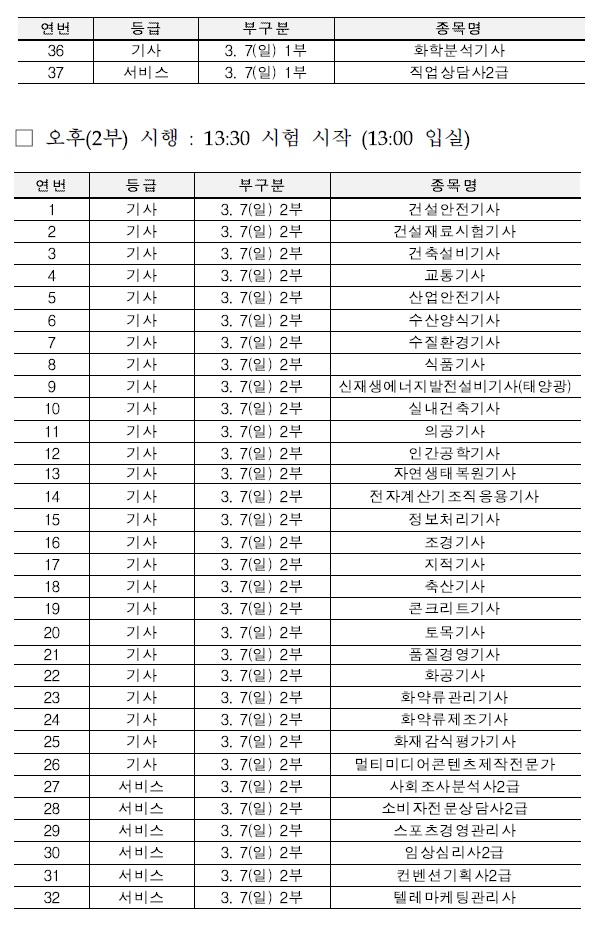 | 연번 | 등급 | 부구분 | 종목명 |
|---|---|---|---|
| 36 | 기사 | 3. 7(일) 1부 | 화학분석기사 |
| 37 | 서비스 | 3. 7(일) 1부 | 직업상담사2급 |

□ 오후(2부) 시행 : 13:30 시험 시작 (13:00 입실)

| 연번 | 등급 | 부구분 | 종목명 |
|---|---|---|---|
| 1 | 기사 | 3. 7(일) 2부 | 건설안전기사 |
| 2 | 기사 | 3. 7(일) 2부 | 건설재료시험기사 |
| 3 | 기사 | 3. 7(일) 2부 | 건축설비기사 |
| 4 | 기사 | 3. 7(일) 2부 | 교통기사 |
| 5 | 기사 | 3. 7(일) 2부 | 산업안전기사 |
| 6 | 기사 | 3. 7(일) 2부 | 수산양식기사 |
| 7 | 기사 | 3. 7(일) 2부 | 수질환경기사 |
| 8 | 기사 | 3. 7(일) 2부 | 식품기사 |
| 9 | 기사 | 3. 7(일) 2부 | 신재생에너지발전설비기사(태양광) |
| 10 | 기사 | 3. 7(일) 2부 | 실내건축기사 |
| 11 | 기사 | 3. 7(일) 2부 | 의공기사 |
| 12 | 기사 | 3. 7(일) 2부 | 인간공학기사 |
| 13 | 기사 | 3. 7(일) 2부 | 자연생태복원기사 |
| 14 | 기사 | 3. 7(일) 2부 | 전자계산기조직응용기사 |
| 15 | 기사 | 3. 7(일) 2부 | 정보처리기사 |
| 16 | 기사 | 3. 7(일) 2부 | 조경기사 |
| 17 | 기사 | 3. 7(일) 2부 | 지적기사 |
| 18 | 기사 | 3. 7(일) 2부 | 축산기사 |
| 19 | 기사 | 3. 7(일) 2부 | 콘크리트기사 |
| 20 | 기사 | 3. 7(일) 2부 | 토목기사 |
| 21 | 기사 | 3. 7(일) 2부 | 품질경영기사 |
| 22 | 기사 | 3. 7(일) 2부 | 화공기사 |
| 23 | 기사 | 3. 7(일) 2부 | 화약류관리기사 |
| 24 | 기사 | 3. 7(일) 2부 | 화약류제조기사 |
| 25 | 기사 | 3. 7(일) 2부 | 화재감식평가기사 |
| 26 | 기사 | 3. 7(일) 2부 | 멀티미디어콘텐츠제작전문가 |
| 27 | 서비스 | 3. 7(일) 2부 | 사회조사분석사2급 |
| 28 | 서비스 | 3. 7(일) 2부 | 소비자전문상담사2급 |
| 29 | 서비스 | 3. 7(일) 2부 | 스포츠경영관리사 |
| 30 | 서비스 | 3. 7(일) 2부 | 임상심리사2급 |
| 31 | 서비스 | 3. 7(일) 2부 | 컨벤션기획사2급 |
| 32 | 서비스 | 3. 7(일) 2부 | 텔레마케팅관리사 |